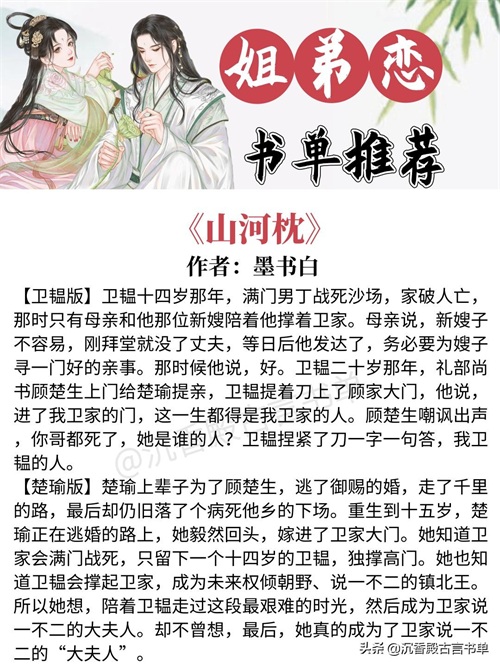 姐弟恋

书单推荐

《山河枕》

作者：墨书白

【卫韫版】卫韫十四岁那年，满门男丁战死沙场，家破人亡，那时只有母亲和他那位新嫂陪着他撑着卫家。母亲说，新嫂子不容易，刚拜堂就没了丈夫，等日后他发达了，务必要为嫂子寻一门好的亲事。那时候他说，好。卫韫二十岁那年，礼部尚书顾楚生上门给楚瑜提亲，卫韫提着刀上了顾家大门，他说，进了我卫家的门，这一生都得是我卫家的人。顾楚生嘲讽出声，你哥都死了，她是谁的人？卫韫捏紧了刀一字一句答，我卫韫的人。

【楚瑜版】楚瑜上辈子为了顾楚生，逃了御赐的婚，走了千里的路，最后却仍旧落了个病死他乡的下场。重生到十五岁，楚瑜正在逃婚的路上，她毅然回头，嫁进了卫家大门。她知道卫家会满门战死，只留下一个十四岁的卫韫，独撑高门。她也知道卫韫会撑起卫家，成为未来权倾朝野、说一不二的镇北王。所以她想，陪着卫韫走过这段最艰难的时光，然后成为卫家说一不二的大夫人。却不曾想，最后，她真的成为了卫家说一不二的“大夫人”。

@沉香殿古言书单

头条 @沉香殿古言书单